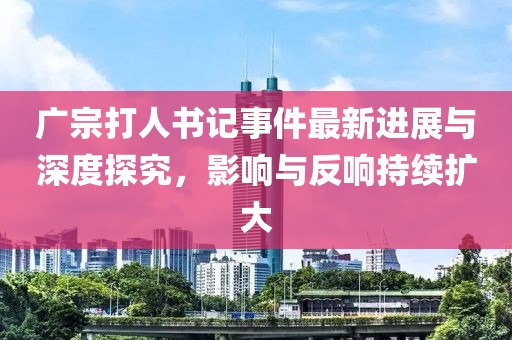 广宗打人书记事件最新进展与深度探究，影响与反响持续扩大